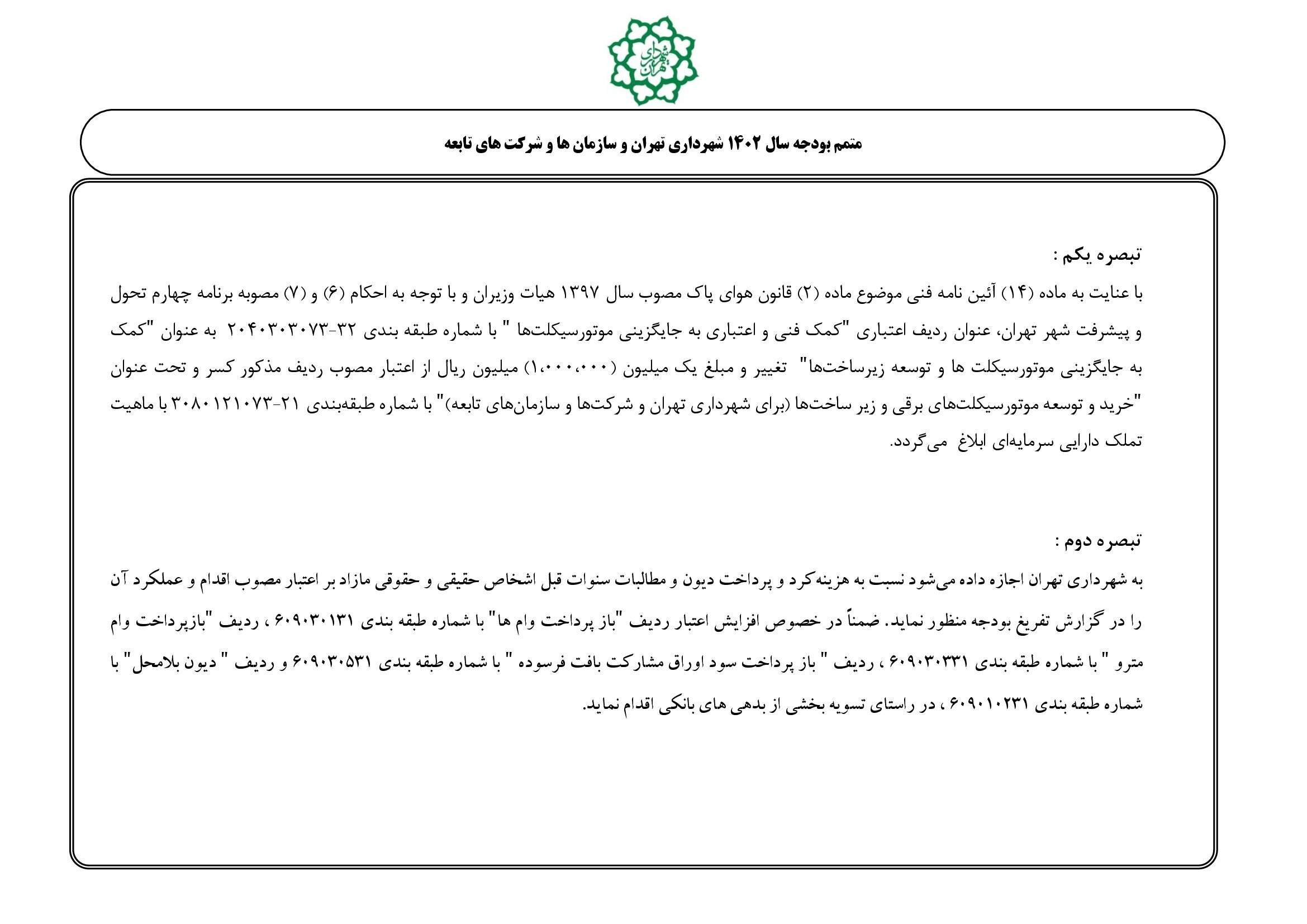 شهرداری تهران

متمم بودجه سال ۱۴۰۲ شهرداری تهران و سازمان ها و شرکت های تابعه

تبصره یکم :
با عنایت به ماده (۱۴) آئین نامه فنی موضوع ماده (۲) قانون هوای پاک مصوب سال ۱۳۹۷ هیات وزیران و با توجه به احکام (۶) و (۷) مصوبه برنامه چهارم تحول و پیشرفت شهر تهران، عنوان ردیف اعتباری "کمک فنی و اعتباری به جایگزینی موتورسیکلت‌ها " با شماره طبقه بندی ۳۲-۲۰۴۰۳۰۳۰۷۳ به عنوان "کمک به جایگزینی موتورسیکلت ها و توسعه زیرساخت‌ها" تغییر و مبلغ یک میلیون (۱،۰۰۰،۰۰۰) میلیون ریال از اعتبار مصوب ردیف مذکور کسر و تحت عنوان "خرید و توسعه موتورسیکلت‌های برقی و زیر ساخت‌ها (برای شهرداری تهران و شرکت‌ها و سازمان‌های تابعه)" با شماره طبقه‌بندی ۲۱-۳۰۸۰۱۲۱۰۷۳ با ماهیت تملک دارایی سرمایه‌ای ابلاغ می‌گردد.

تبصره دوم :
به شهرداری تهران اجازه داده می‌شود نسبت به هزینه‌کرد و پرداخت دیون و مطالبات سنوات قبل اشخاص حقیقی و حقوقی مازاد بر اعتبار مصوب اقدام و عملکرد آن را در گزارش تفریغ بودجه منظور نماید. ضمناً در خصوص افزایش اعتبار ردیف "باز پرداخت وام ها" با شماره طبقه بندی ۶۰۹۰۳۰۱۳۱ ، ردیف "بازپرداخت وام مترو " با شماره طبقه بندی ۶۰۹۰۳۰۳۳۱ ، ردیف " باز پرداخت سود اوراق مشارکت بافت فرسوده " با شماره طبقه بندی ۶۰۹۰۳۰۵۳۱ و ردیف " دیون بلامحل" با شماره طبقه بندی ۶۰۹۰۱۰۲۳۱ ، در راستای تسویه بخشی از بدهی های بانکی اقدام نماید.